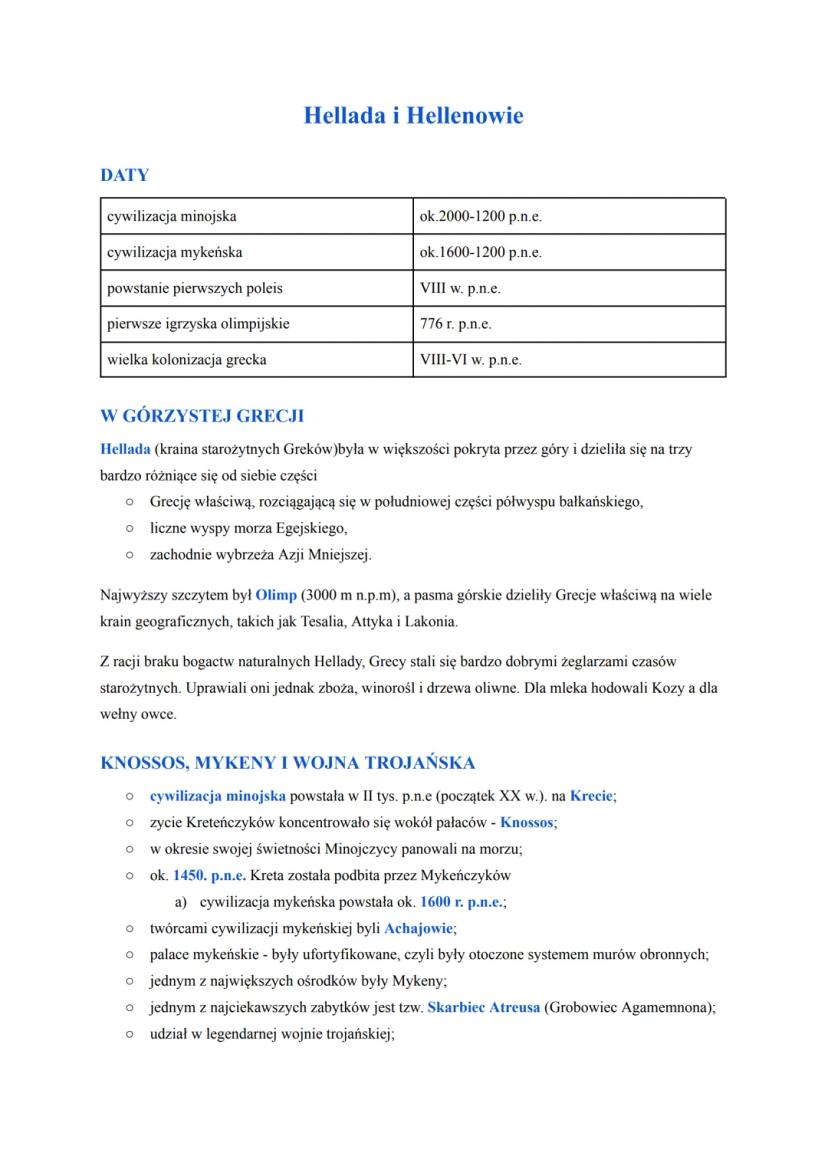 Hellada i Hellenowie

DATY

| cywilizacja minojska | ok.2000-1200 p.n.e. |
|---|---|
| cywilizacja mykeńska | ok.1600-1200 p.n.e. |
| powstanie pierwszych poleis | VIII w. p.n.e. |
| pierwsze igrzyska olimpijskie | 776 r. p.n.e. |
| wielka kolonizacja grecka | VIII-VI w. p.n.e. |

W GÓRZYSTEJ GRECJI

Hellada (kraina starożytnych Greków)była w większości pokryta przez góry i dzieliła się na trzy bardzo różniące się od siebie części
○ Grecję właściwą, rozciągającą się w południowej części półwyspu bałkańskiego,
○ liczne wyspy morza Egejskiego,
○ zachodnie wybrzeża Azji Mniejszej.

Najwyższy szczytem był Olimp (3000 m n.p.m), a pasma górskie dzieliły Grecje właściwą na wiele krain geograficznych, takich jak Tesalia, Attyka i Lakonia.

Z racji braku bogactw naturalnych Hellady, Grecy stali się bardzo dobrymi żeglarzami czasów starożytnych. Uprawiali oni jednak zboża, winorośl i drzewa oliwne. Dla mleka hodowali Kozy a dla wełny owce.

KNOSSOS, MYKENY I WOJNA TROJAŃSKA

○ cywilizacja minojska powstała w II tys. p.n.e (początek XX w.). na Krecie;
○ zycie Kreteńczyków koncentrowało się wokół pałaców - Knossos;
○ w okresie swojej świetności Minojczycy panowali na morzu;
○ ok. 1450. p.n.e. Kreta została podbita przez Mykeńczyków
a) cywilizacja mykeńska powstała ok. 1600 r. p.n.e.;
○ twórcami cywilizacji mykeńskiej byli Achajowie;
○ palace mykeńskie - były ufortyfikowane, czyli były otoczone systemem murów obronnych;
○ jednym z największych ośrodków były Mykeny;
○ jednym z najciekawszych zabytków jest tzw. Skarbiec Atreusa (Grobowiec Agamemnona);
○ udział w legendarnej wojnie trojańskiej;